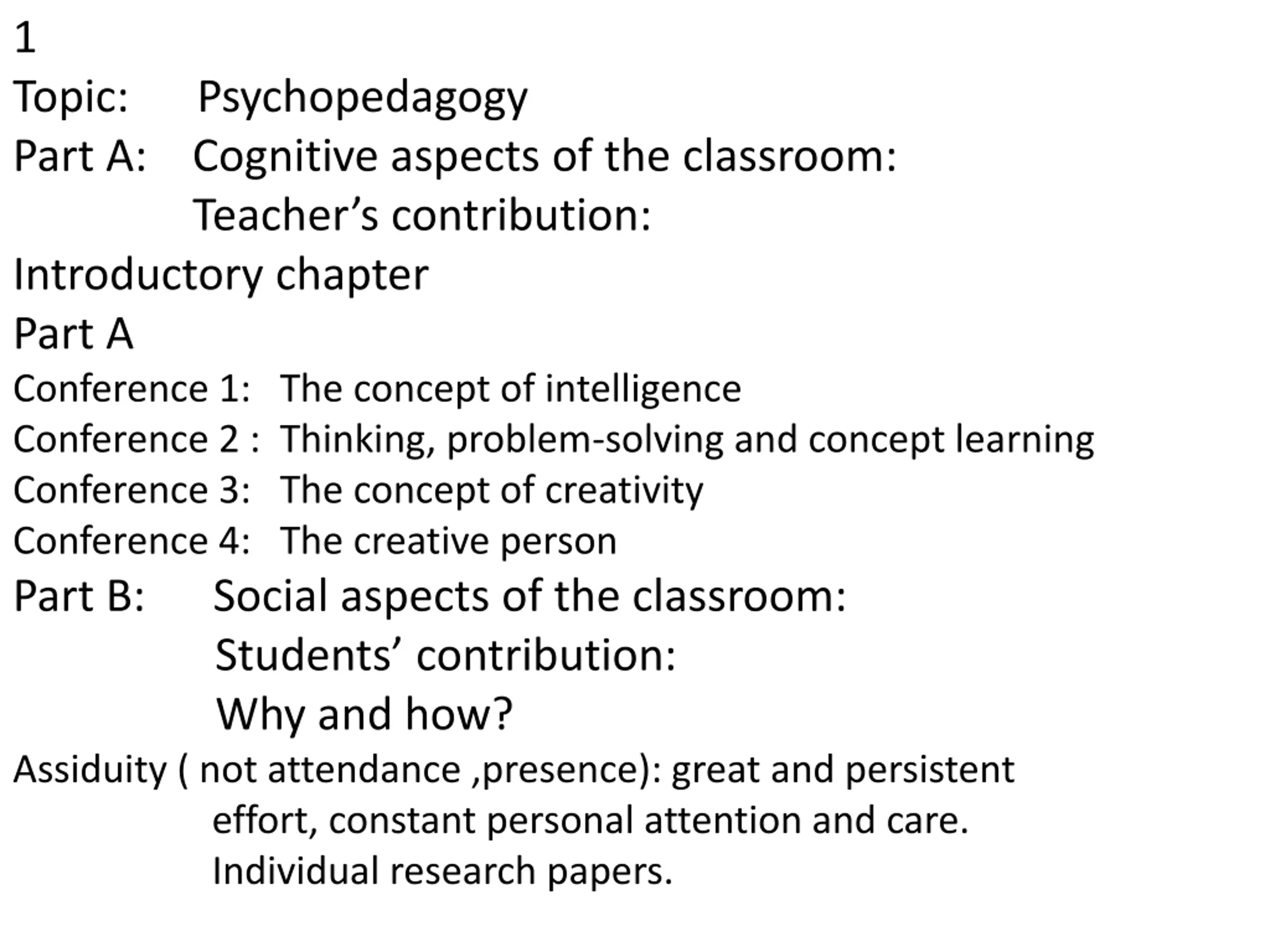 1
Topic: Psychopedagogy
Part A: Cognitive aspects of the classroom:
Teacher’s contribution:
Introductory chapter
Part A
Conference 1: The concept of intelligence
Conference 2 : Thinking, problem-solving and concept learning
Conference 3: The concept of creativity
Conference 4: The creative person
Part B: Social aspects of the classroom:
Students’ contribution:
Why and how?
Assiduity ( not attendance ,presence): great and persistent effort, constant personal attention and care.
Individual research papers.